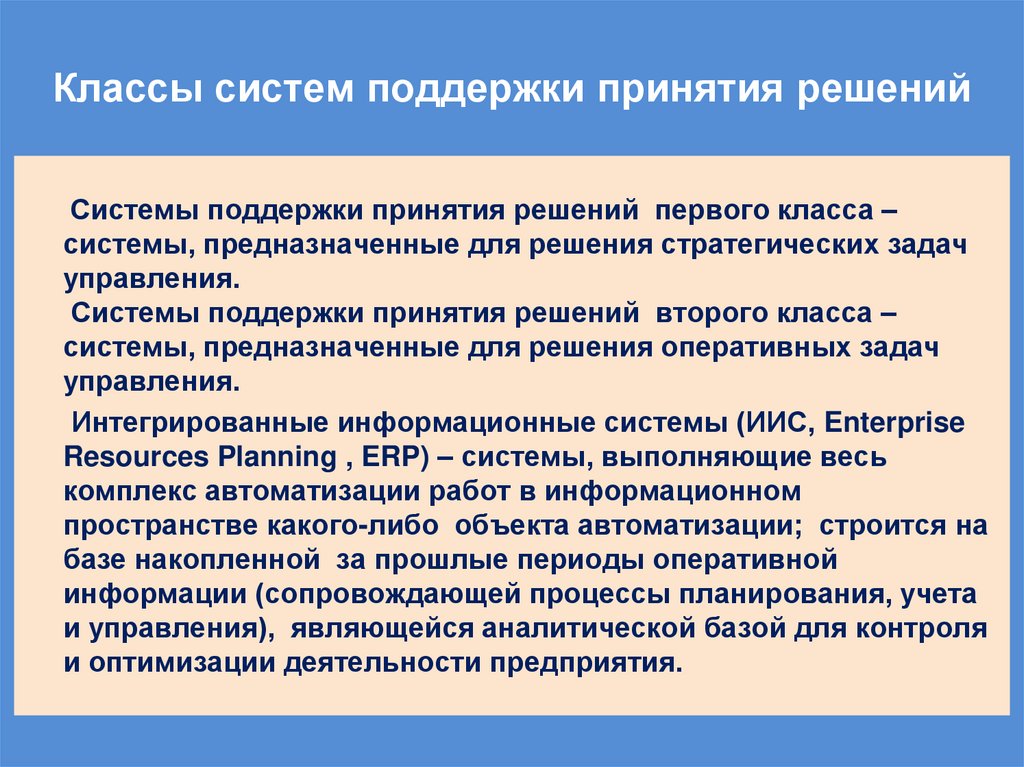 Классы систем поддержки принятия решений

Системы поддержки принятия решений первого класса – системы, предназначенные для решения стратегических задач управления.

Системы поддержки принятия решений второго класса – системы, предназначенные для решения оперативных задач управления.

Интегрированные информационные системы (ИИС, Enterprise Resources Planning , ERP) – системы, выполняющие весь комплекс автоматизации работ в информационном пространстве какого-либо объекта автоматизации; строится на базе накопленной за прошлые периоды оперативной информации (сопровождающей процессы планирования, учета и управления), являющейся аналитической базой для контроля и оптимизации деятельности предприятия.